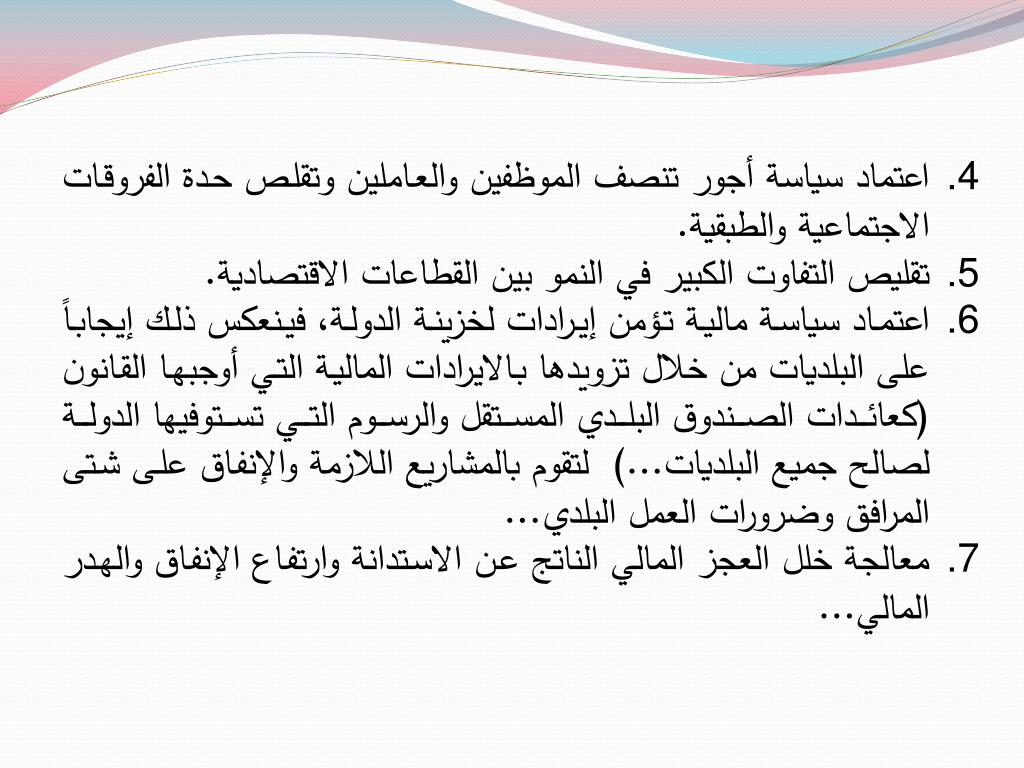 4. اعتماد سياسة أجور تنصف الموظفين والعاملين وتقلص حدة الفروقات الاجتماعية والطبقية.
5. تقليص التفاوت الكبير في النمو بين القطاعات الاقتصادية.
6. اعتماد سياسة مالية تؤمن إيرادات لخزينة الدولة، فينعكس ذلك إيجاباً على البلديات من خلال تزويدها بالايرادات المالية التي أوجبها القانون (كعائدات الصندوق البلدي المستقل والرسوم التي تستوفيها الدولة لصالح جميع البلديات...) لتقوم بالمشاريع اللازمة والإنفاق على شتى المرافق وضرورات العمل البلدي...
7. معالجة خلل العجز المالي الناتج عن الاستدانة وارتفاع الإنفاق والهدر المالي...